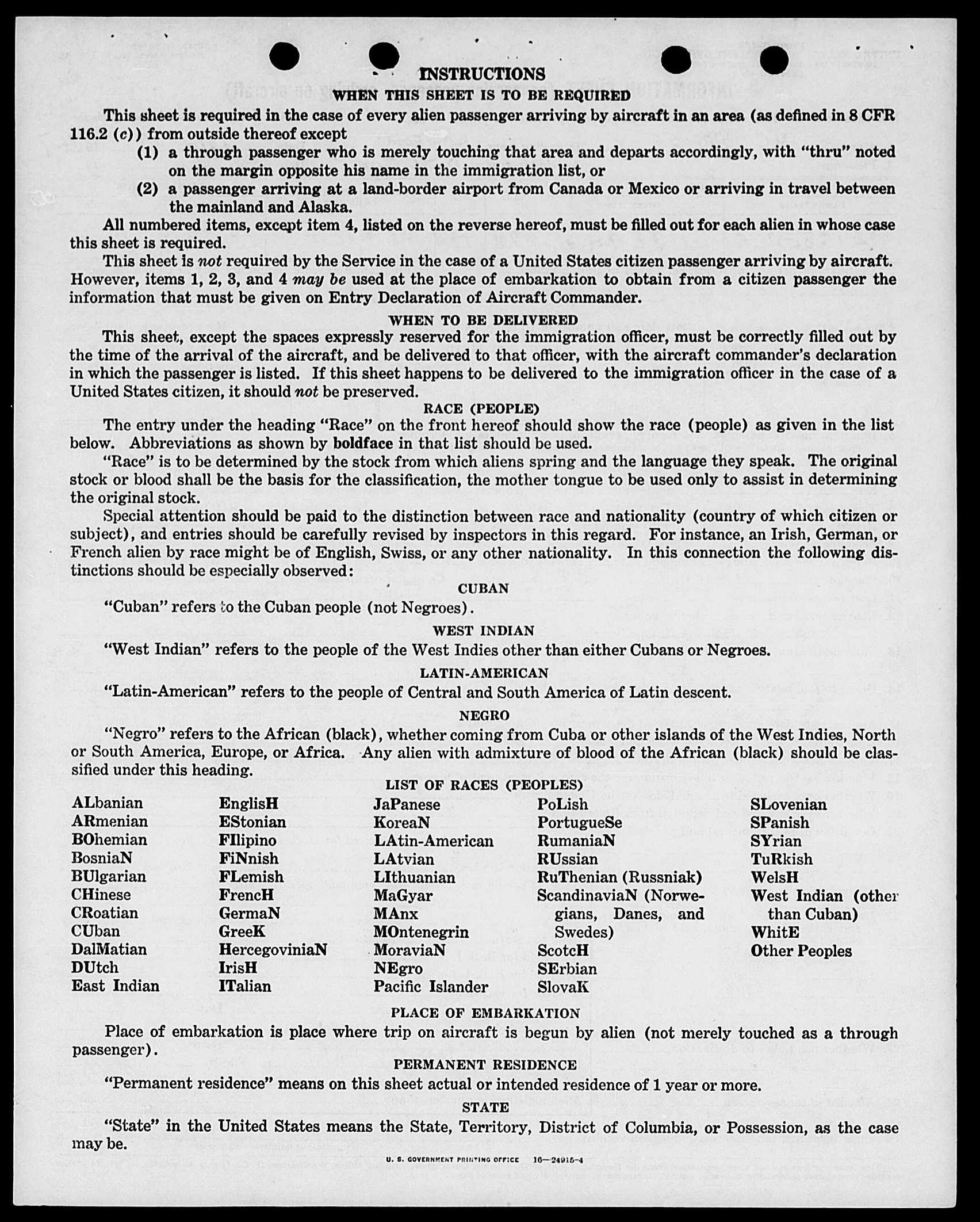 INSTRUCTIONS

WHEN THIS SHEET IS TO BE REQUIRED

This sheet is required in the case of every alien passenger arriving by aircraft in an area (as defined in 8 CFR 116.2 (c)) from outside thereof except

(1) a through passenger who is merely touching that area and departs accordingly, with "thru" noted on the margin opposite his name in the immigration list, or

(2) a passenger arriving at a land-border airport from Canada or Mexico or arriving in travel between the mainland and Alaska.

All numbered items, except item 4, listed on the reverse hereof, must be filled out for each alien in whose case this sheet is required.

This sheet is not required by the Service in the case of a United States citizen passenger arriving by aircraft. However, items 1, 2, 3, and 4 may be used at the place of embarkation to obtain from a citizen passenger the information that must be given on Entry Declaration of Aircraft Commander.

WHEN TO BE DELIVERED

This sheet, except the spaces expressly reserved for the immigration officer, must be correctly filled out by the time of the arrival of the aircraft, and be delivered to that officer, with the aircraft commander's declaration in which the passenger is listed. If this sheet happens to be delivered to the immigration officer in the case of a United States citizen, it should not be preserved.

RACE (PEOPLE)

The entry under the heading "Race" on the front hereof should show the race (people) as given in the list below. Abbreviations as shown by boldface in that list should be used.

"Race" is to be determined by the stock from which aliens spring and the language they speak. The original stock or blood shall be the basis for the classification, the mother tongue to be used only to assist in determining the original stock.

Special attention should be paid to the distinction between race and nationality (country of which citizen or subject), and entries should be carefully revised by inspectors in this regard. For instance, an Irish, German, or French alien by race might be of English, Swiss, or any other nationality. In this connection the following distinctions should be especially observed:

CUBAN

"Cuban" refers to the Cuban people (not Negroes).

WEST INDIAN

"West Indian" refers to the people of the West Indies other than either Cubans or Negroes.

LATIN-AMERICAN

"Latin-American" refers to the people of Central and South America of Latin descent.

NEGRO

"Negro" refers to the African (black), whether coming from Cuba or other islands of the West Indies, North or South America, Europe, or Africa. Any alien with admixture of blood of the African (black) should be classified under this heading.

LIST OF RACES (PEOPLES)

ALbanian
ARmenian
BOhemian
BosniaN
BUlgarian
CHinese
CRoatian
CUban
DalMatian
DUtch
East Indian

EnglisH
EStonian
FIlipino
FiNnish
FLemish
FrencH
GermaN
GreeK
HercegoviniaN
IrisH
ITalian

JaPanese
KoreaN
LAtin-American
LAtvian
LIthuanian
MaGyar
MAnx
MOntenegrin
MoraviaN
NEgro
Pacific Islander

PoLish
PortugueSe
RumaniaN
RUssian
RuThenian (Russniak)
ScandinaviaN (Norwegians, Danes, and Swedes)
ScotcH
SErbian
SlovaK

SLovenian
SPanish
SYrian
TuRkish
WelsH
West Indian (other than Cuban)
WhitE
Other Peoples

PLACE OF EMBARKATION

Place of embarkation is place where trip on aircraft is begun by alien (not merely touched as a through passenger).

PERMANENT RESIDENCE

"Permanent residence" means on this sheet actual or intended residence of 1 year or more.

STATE

"State" in the United States means the State, Territory, District of Columbia, or Possession, as the case may be.

U. S. GOVERNMENT PRINTING OFFICE 16—24915-4